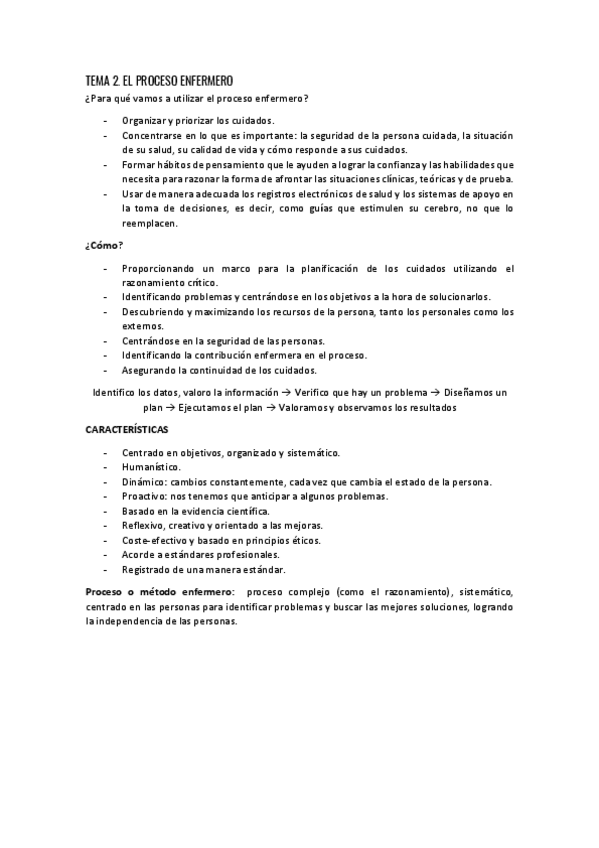 TEMA 2. EL PROCESO ENFERMERO

¿Para qué vamos a utilizar el proceso enfermero?

- Organizar y priorizar los cuidados.
- Concentrarse en lo que es importante: la seguridad de la persona cuidada, la situación de su salud, su calidad de vida y cómo responde a sus cuidados.
- Formar hábitos de pensamiento que le ayuden a lograr la confianza y las habilidades que necesita para razonar la forma de afrontar las situaciones clínicas, teóricas y de prueba.
- Usar de manera adecuada los registros electrónicos de salud y los sistemas de apoyo en la toma de decisiones, es decir, como guías que estimulen su cerebro, no que lo reemplacen.

¿Cómo?

- Proporcionando un marco para la planificación de los cuidados utilizando el razonamiento crítico.
- Identificando problemas y centrándose en los objetivos a la hora de solucionarlos.
- Descubriendo y maximizando los recursos de la persona, tanto los personales como los externos.
- Centrándose en la seguridad de las personas.
- Identificando la contribución enfermera en el proceso.
- Asegurando la continuidad de los cuidados.

Identifico los datos, valoro la información → Verifico que hay un problema → Diseñamos un plan → Ejecutamos el plan → Valoramos y observamos los resultados

CARACTERÍSTICAS

- Centrado en objetivos, organizado y sistemático.
- Humanístico.
- Dinámico: cambios constantemente, cada vez que cambia el estado de la persona.
- Proactivo: nos tenemos que anticipar a algunos problemas.
- Basado en la evidencia científica.
- Reflexivo, creativo y orientado a las mejoras.
- Coste-efectivo y basado en principios éticos.
- Acorde a estándares profesionales.
- Registrado de una manera estándar.

Proceso o método enfermero: proceso complejo (como el razonamiento), sistemático, centrado en las personas para identificar problemas y buscar las mejores soluciones, logrando la independencia de las personas.